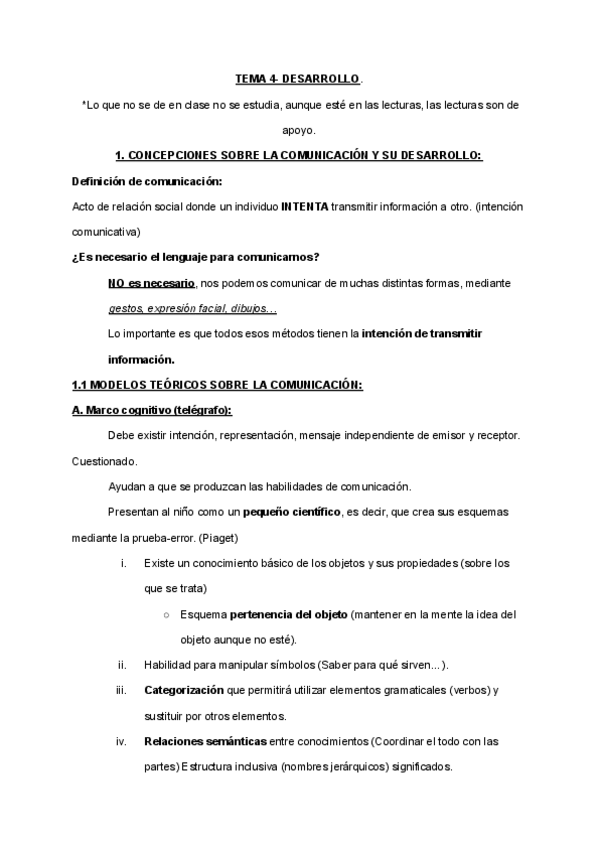 TEMA 4- DESARROLLO.

*Lo que no se de en clase no se estudia, aunque esté en las lecturas, las lecturas son de apoyo.

1. CONCEPCIONES SOBRE LA COMUNICACIÓN Y SU DESARROLLO:

Definición de comunicación:

Acto de relación social donde un individuo INTENTA transmitir información a otro. (intención comunicativa)

¿Es necesario el lenguaje para comunicarnos?

NO es necesario, nos podemos comunicar de muchas distintas formas, mediante gestos, expresión facial, dibujos…

Lo importante es que todos esos métodos tienen la intención de transmitir información.

1.1 MODELOS TEÓRICOS SOBRE LA COMUNICACIÓN:

A. Marco cognitivo (telégrafo):

Debe existir intención, representación, mensaje independiente de emisor y receptor. Cuestionado.

Ayudan a que se produzcan las habilidades de comunicación.

Presentan al niño como un pequeño científico, es decir, que crea sus esquemas mediante la prueba-error. (Piaget)

i. Existe un conocimiento básico de los objetos y sus propiedades (sobre los que se trata)

○ Esquema pertenencia del objeto (mantener en la mente la idea del objeto aunque no esté).

ii. Habilidad para manipular símbolos (Saber para qué sirven...).

iii. Categorización que permitirá utilizar elementos gramaticales (verbos) y sustituir por otros elementos.

iv. Relaciones semánticas entre conocimientos (Coordinar el todo con las partes) Estructura inclusiva (nombres jerárquicos) significados.